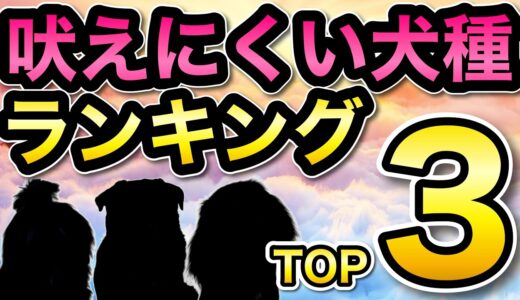 吠えにくい犬種
ランキング
TOP 3